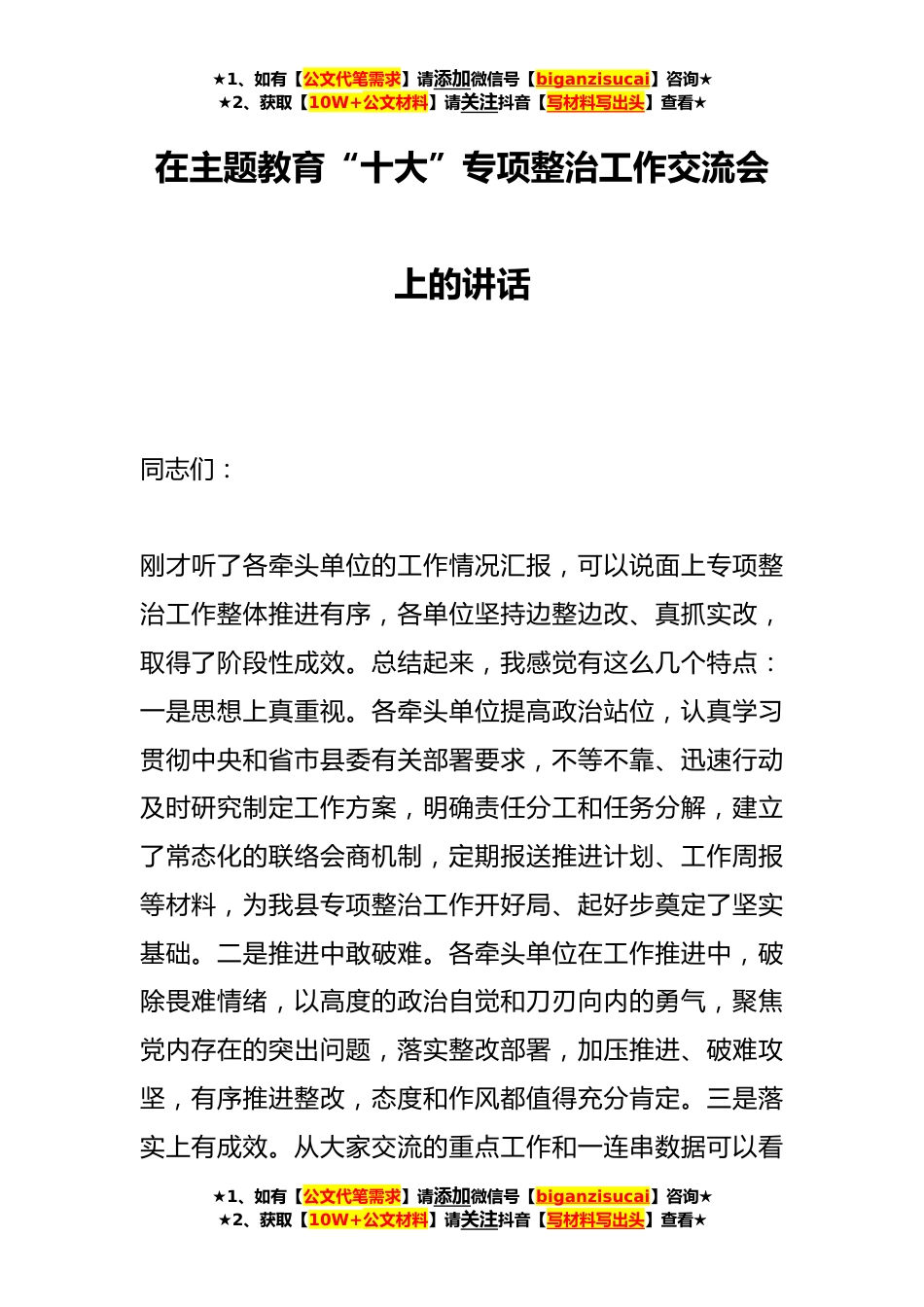 ★1、如有【公文代笔需求】请添加微信号【biganzisucai】咨询★
★2、获取【10W+公文材料】请关注抖音【写材料写出头】查看★

在主题教育“十大”专项整治工作交流会上的讲话

同志们：

刚才听了各牵头单位的工作情况汇报，可以说面上专项整治工作整体推进有序，各单位坚持边整边改、真抓实改，取得了阶段性成效。总结起来，我感觉有这么几个特点：一是思想上真重视。各牵头单位提高政治站位，认真学习贯彻中央和省市县委有关部署要求，不等不靠、迅速行动及时研究制定工作方案，明确责任分工和任务分解，建立了常态化的联络会商机制，定期报送推进计划、工作周报等材料，为我县专项整治工作开好局、起好步奠定了坚实基础。二是推进中敢破难。各牵头单位在工作推进中，破除畏难情绪，以高度的政治自觉和刀刃向内的勇气，聚焦党内存在的突出问题，落实整改部署，加压推进、破难攻坚，有序推进整改，态度和作风都值得充分肯定。三是落实上有成效。从大家交流的重点工作和一连串数据可以看

★1、如有【公文代笔需求】请添加微信号【biganzisucai】咨询★
★2、获取【10W+公文材料】请关注抖音【写材料写出头】查看★